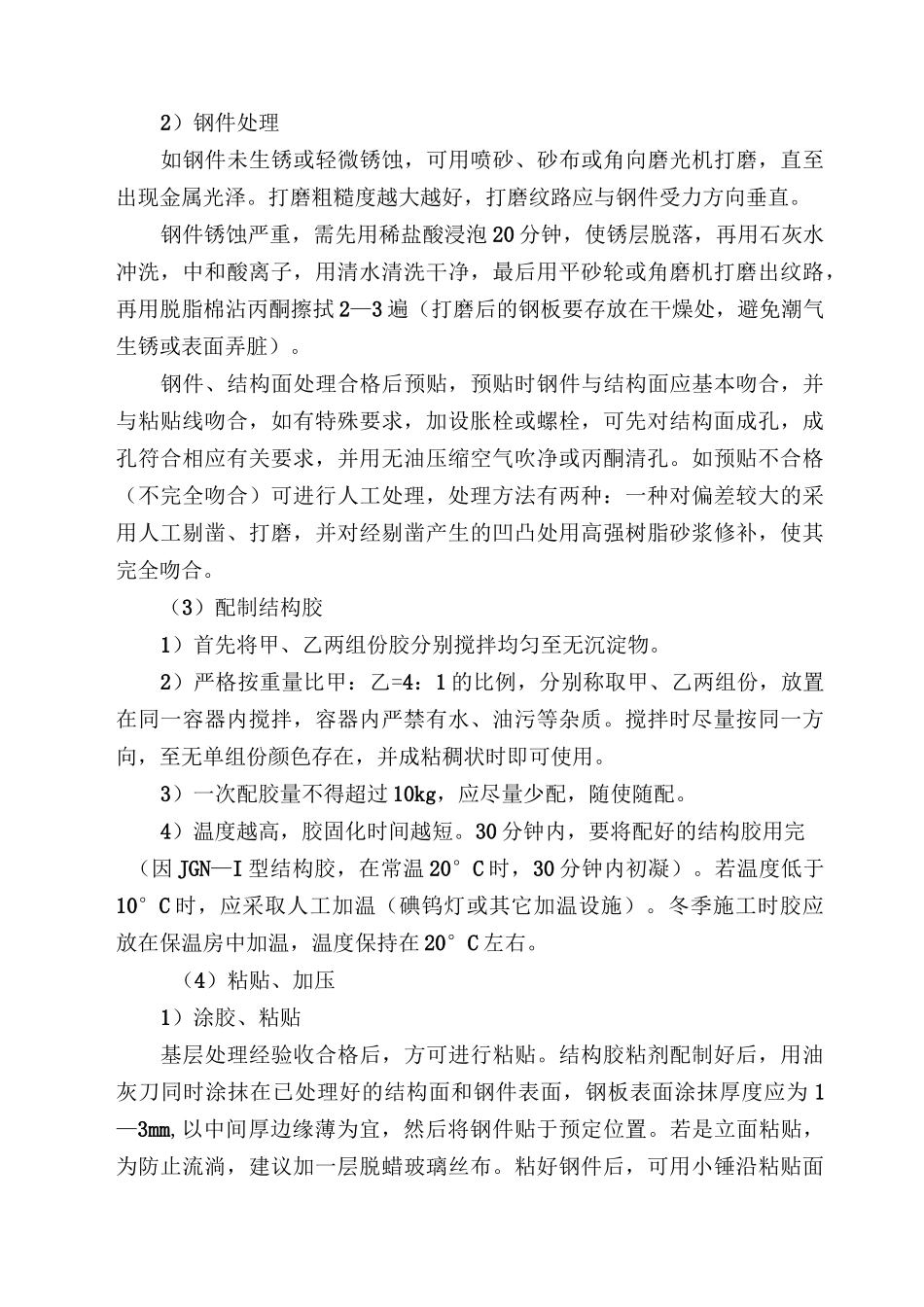 2）钢件处理

如钢件未生锈或轻微锈蚀，可用喷砂、砂布或角向磨光机打磨，直至出现金属光泽。打磨粗糙度越大越好，打磨纹路应与钢件受力方向垂直。

钢件锈蚀严重，需先用稀盐酸浸泡20分钟，使锈层脱落，再用石灰水冲洗，中和酸离子，用清水清洗干净，最后用平砂轮或角磨机打磨出纹路，再用脱脂棉沾丙酮擦拭2—3遍（打磨后的钢板要存放在干燥处，避免潮气生锈或表面弄脏）。

钢件、结构面处理合格后预贴，预贴时钢件与结构面应基本吻合，并与粘贴线吻合，如有特殊要求，加设胀栓或螺栓，可先对结构面成孔，成孔符合相应有关要求，并用无油压缩空气吹净或丙酮清孔。如预贴不合格（不完全吻合）可进行人工处理，处理方法有两种：一种对偏差较大的采用人工剔凿、打磨，并对经剔凿产生的凹凸处用高强树脂砂浆修补，使其完全吻合。

（3）配制结构胶

1）首先将甲、乙两组份胶分别搅拌均匀至无沉淀物。

2）严格按重量比甲：乙=4：1的比例，分别称取甲、乙两组份，放置在同一容器内搅拌，容器内严禁有水、油污等杂质。搅拌时尽量按同一方向，至无单组份颜色存在，并成粘稠状时即可使用。

3）一次配胶量不得超过10kg，应尽量少配，随使随配。

4）温度越高，胶固化时间越短。30分钟内，要将配好的结构胶用完（因JGN—I型结构胶，在常温20°C时，30分钟内初凝）。若温度低于10°C时，应采取人工加温（碘钨灯或其它加温设施）。冬季施工时胶应放在保温房中加温，温度保持在20°C左右。

（4）粘贴、加压

1）涂胶、粘贴

基层处理经验收合格后，方可进行粘贴。结构胶粘剂配制好后，用油灰刀同时涂抹在已处理好的结构面和钢件表面，钢板表面涂抹厚度应为1—3mm,以中间厚边缘薄为宜，然后将钢件贴于预定位置。若是立面粘贴，为防止流淌，建议加一层脱蜡玻璃丝布。粘好钢件后，可用小锤沿粘贴面